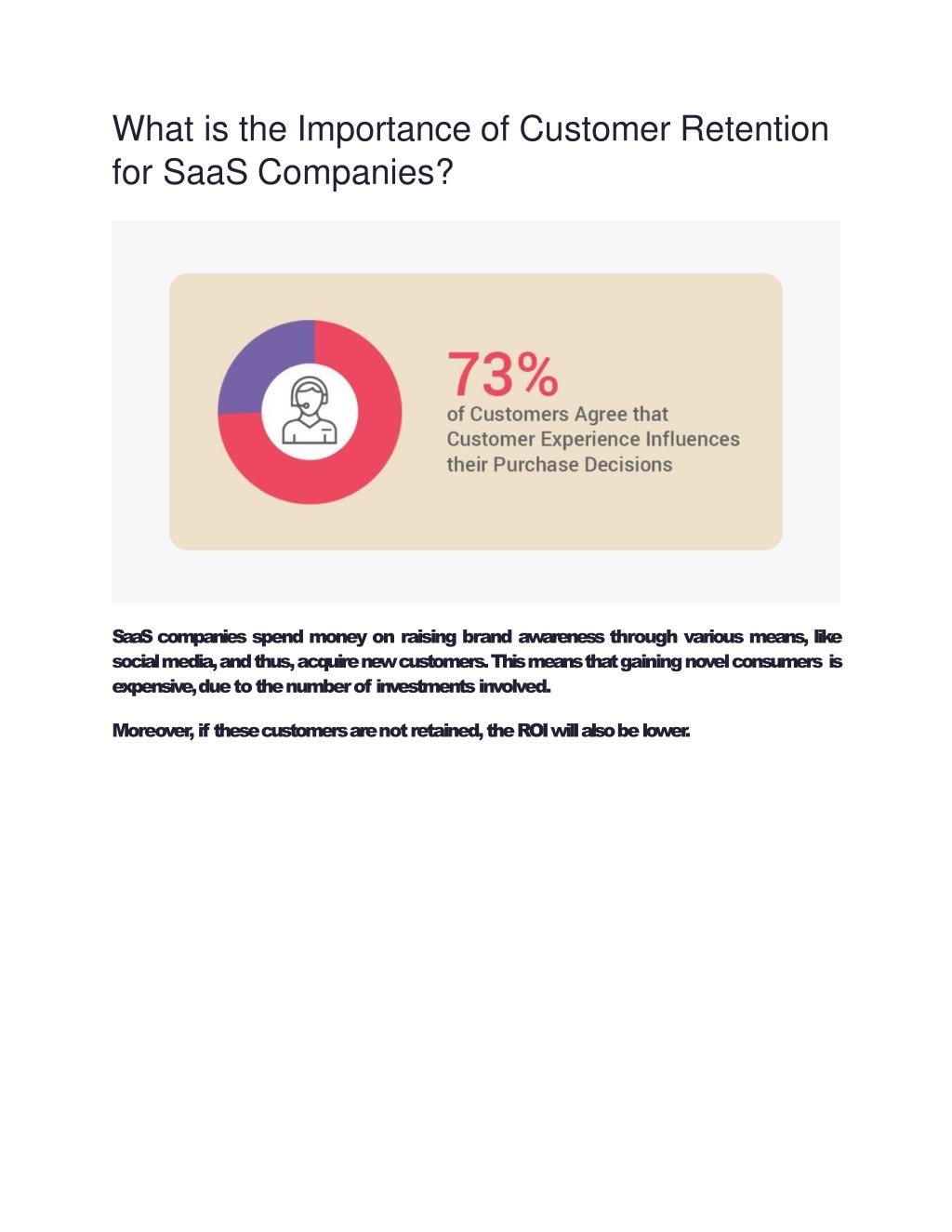 What is the Importance of Customer Retention for SaaS Companies?

73%
of Customers Agree that Customer Experience Influences their Purchase Decisions

SaaS companies spend money on raising brand awareness through various means, like social media, and thus, acquire new customers. This means that gaining novel consumers is expensive, due to the number of investments involved.

Moreover, if these customers are not retained, the ROI will also be lower.